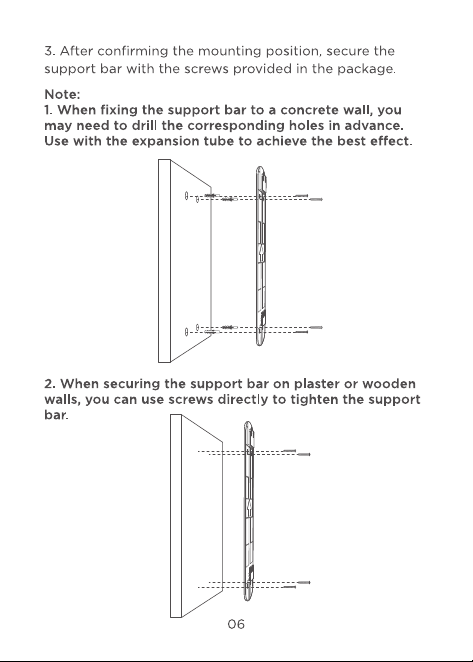 3. After confirming the mounting position, secure the support bar with the screws provided in the package.

Note:
1. When fixing the support bar to a concrete wall, you may need to drill the corresponding holes in advance. Use with the expansion tube to achieve the best effect.

2. When securing the support bar on plaster or wooden walls, you can use screws directly to tighten the support bar.

06